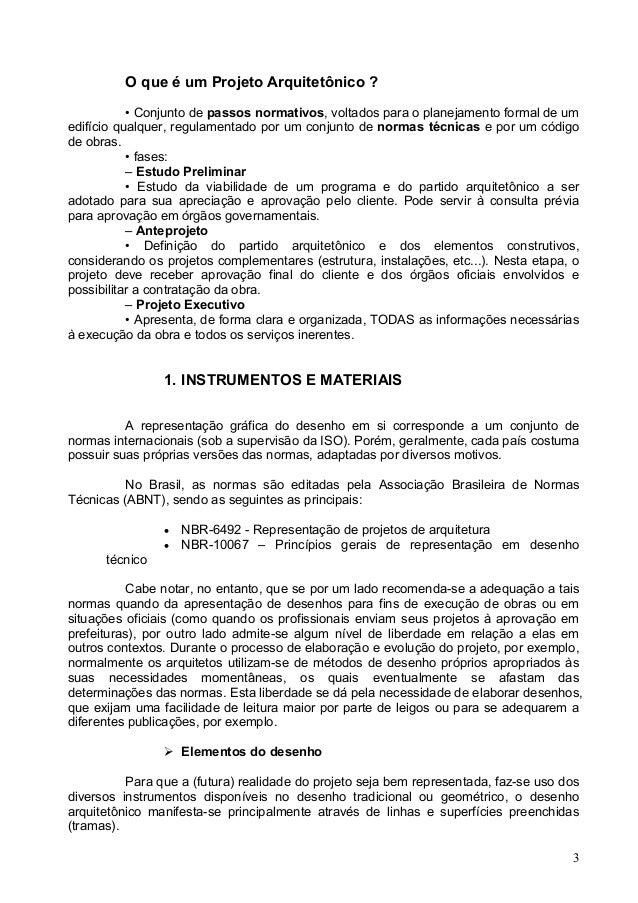 O que é um Projeto Arquitetônico ?

• Conjunto de passos normativos, voltados para o planejamento formal de um edifício qualquer, regulamentado por um conjunto de normas técnicas e por um código de obras.

• fases:

– Estudo Preliminar

• Estudo da viabilidade de um programa e do partido arquitetônico a ser adotado para sua apreciação e aprovação pelo cliente. Pode servir à consulta prévia para aprovação em órgãos governamentais.

– Anteprojeto

• Definição do partido arquitetônico e dos elementos construtivos, considerando os projetos complementares (estrutura, instalações, etc...). Nesta etapa, o projeto deve receber aprovação final do cliente e dos órgãos oficiais envolvidos e possibilitar a contratação da obra.

– Projeto Executivo

• Apresenta, de forma clara e organizada, TODAS as informações necessárias à execução da obra e todos os serviços inerentes.

1. INSTRUMENTOS E MATERIAIS

A representação gráfica do desenho em si corresponde a um conjunto de normas internacionais (sob a supervisão da ISO). Porém, geralmente, cada país costuma possuir suas próprias versões das normas, adaptadas por diversos motivos.

No Brasil, as normas são editadas pela Associação Brasileira de Normas Técnicas (ABNT), sendo as seguintes as principais:

• NBR-6492 - Representação de projetos de arquitetura
• NBR-10067 – Princípios gerais de representação em desenho técnico

Cabe notar, no entanto, que se por um lado recomenda-se a adequação a tais normas quando da apresentação de desenhos para fins de execução de obras ou em situações oficiais (como quando os profissionais enviam seus projetos à aprovação em prefeituras), por outro lado admite-se algum nível de liberdade em relação a elas em outros contextos. Durante o processo de elaboração e evolução do projeto, por exemplo, normalmente os arquitetos utilizam-se de métodos de desenho próprios apropriados às suas necessidades momentâneas, os quais eventualmente se afastam das determinações das normas. Esta liberdade se dá pela necessidade de elaborar desenhos, que exijam uma facilidade de leitura maior por parte de leigos ou para se adequarem a diferentes publicações, por exemplo.

➢ Elementos do desenho

Para que a (futura) realidade do projeto seja bem representada, faz-se uso dos diversos instrumentos disponíveis no desenho tradicional ou geométrico, o desenho arquitetônico manifesta-se principalmente através de linhas e superfícies preenchidas (tramas).

3